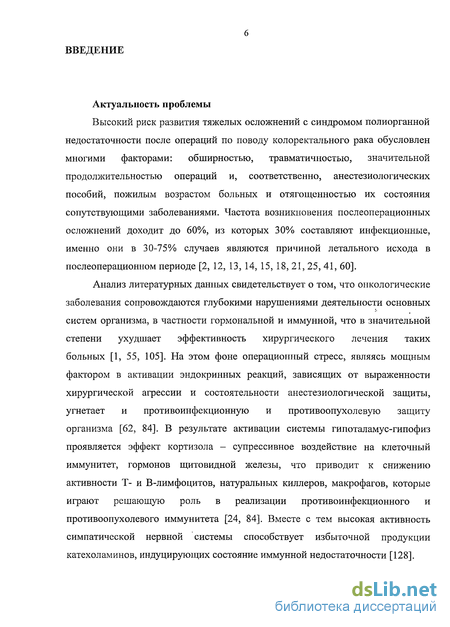 6

ВВЕДЕНИЕ

Актуальность проблемы

Высокий риск развития тяжелых осложнений с синдромом полиорганной недостаточности после операций по поводу колоректального рака обусловлен многими факторами: обширностью, травматичностью, значительной продолжительностью операций и, соответственно, анестезиологических пособий, пожилым возрастом больных и отягощенностью их состояния сопутствующими заболеваниями. Частота возникновения послеоперационных осложнений доходит до 60%, из которых 30% составляют инфекционные, именно они в 30-75% случаев являются причиной летального исхода в послеоперационном периоде [2, 12, 13, 14, 15, 18, 21, 25, 41, 60].

Анализ литературных данных свидетельствует о том, что онкологические заболевания сопровождаются глубокими нарушениями деятельности основных систем организма, в частности гормональной и иммунной, что в значительной степени ухудшает эффективность хирургического лечения таких больных [1, 55, 105]. На этом фоне операционный стресс, являясь мощным фактором в активации эндокринных реакций, зависящих от выраженности хирургической агрессии и состоятельности анестезиологической защиты, угнетает и противоинфекционную и противоопухолевую защиту организма [62, 84]. В результате активации системы гипоталамус-гипофиз проявляется эффект кортизола – супрессивное воздействие на клеточный иммунитет, гормонов щитовидной железы, что приводит к снижению активности Т- и В-лимфоцитов, натуральных киллеров, макрофагов, которые играют решающую роль в реализации противоинфекционного и противоопухолевого иммунитета [24, 84]. Вместе с тем высокая активность симпатической нервной системы способствует избыточной продукции катехоламинов, индуцирующих состояние иммунной недостаточности [128].

dsLib.net
библиотека диссертаций